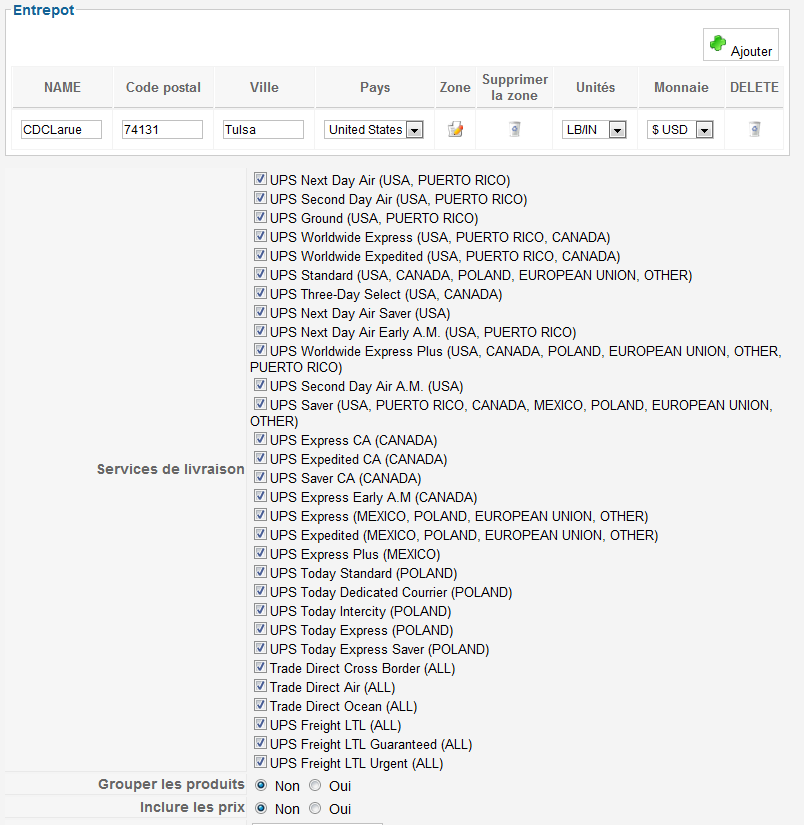 Entrepot

Ajouter

| NAME | Code postal | Ville | Pays | Zone | Supprimer la zone | Unités | Monnaie | DELETE |
|---|---|---|---|---|---|---|---|---|
| CDCLarue | 74131 | Tulsa | United States | | | LB/IN | $ USD | |

Services de livraison

UPS Next Day Air (USA, PUERTO RICO)
UPS Second Day Air (USA, PUERTO RICO)
UPS Ground (USA, PUERTO RICO)
UPS Worldwide Express (USA, PUERTO RICO, CANADA)
UPS Worldwide Expedited (USA, PUERTO RICO, CANADA)
UPS Standard (USA, CANADA, POLAND, EUROPEAN UNION, OTHER)
UPS Three-Day Select (USA, CANADA)
UPS Next Day Air Saver (USA)
UPS Next Day Air Early A.M. (USA, PUERTO RICO)
UPS Worldwide Express Plus (USA, CANADA, POLAND, EUROPEAN UNION, OTHER, PUERTO RICO)
UPS Second Day Air A.M. (USA)
UPS Saver (USA, PUERTO RICO, CANADA, MEXICO, POLAND, EUROPEAN UNION, OTHER)
UPS Express CA (CANADA)
UPS Expedited CA (CANADA)
UPS Saver CA (CANADA)
UPS Express Early A.M (CANADA)
UPS Express (MEXICO, POLAND, EUROPEAN UNION, OTHER)
UPS Expedited (MEXICO, POLAND, EUROPEAN UNION, OTHER)
UPS Express Plus (MEXICO)
UPS Today Standard (POLAND)
UPS Today Dedicated Courrier (POLAND)
UPS Today Intercity (POLAND)
UPS Today Express (POLAND)
UPS Today Express Saver (POLAND)
Trade Direct Cross Border (ALL)
Trade Direct Air (ALL)
Trade Direct Ocean (ALL)
UPS Freight LTL (ALL)
UPS Freight LTL Guaranteed (ALL)
UPS Freight LTL Urgent (ALL)

Grouper les produits Non Oui

Inclure les prix Non Oui